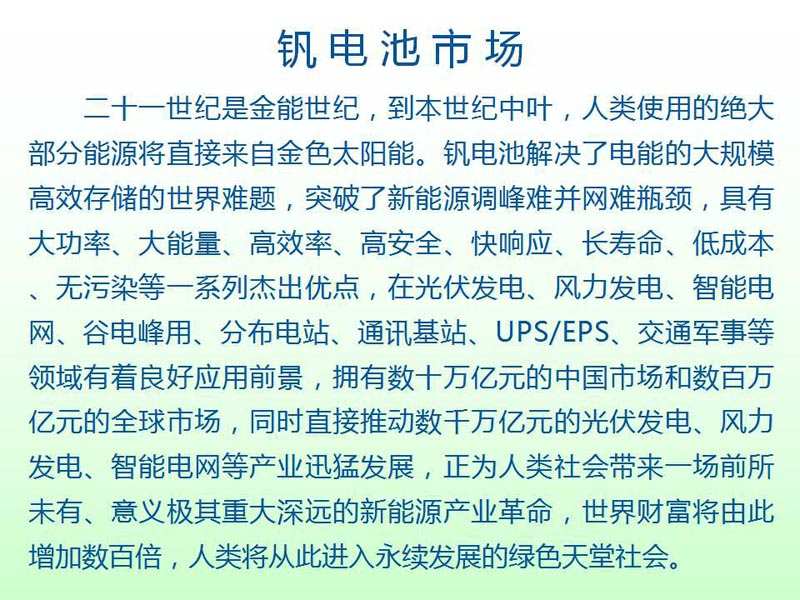 钒电池市场

二十一世纪是金能世纪，到本世纪中叶，人类使用的绝大部分能源将直接来自金色太阳能。钒电池解决了电能的大规模高效存储的世界难题，突破了新能源调峰难并网难瓶颈，具有大功率、大能量、高效率、高安全、快响应、长寿命、低成本、无污染等一系列杰出优点，在光伏发电、风力发电、智能电网、谷电峰用、分布电站、通讯基站、UPS/EPS、交通军事等领域有着良好应用前景，拥有数十万亿元的中国市场和数百万亿元的全球市场，同时直接推动数千万亿元的光伏发电、风力发电、智能电网等产业迅猛发展，正为人类社会带来一场前所未有、意义极其重大深远的新能源产业革命，世界财富将由此增加数百倍，人类将从此进入永续发展的绿色天堂社会。